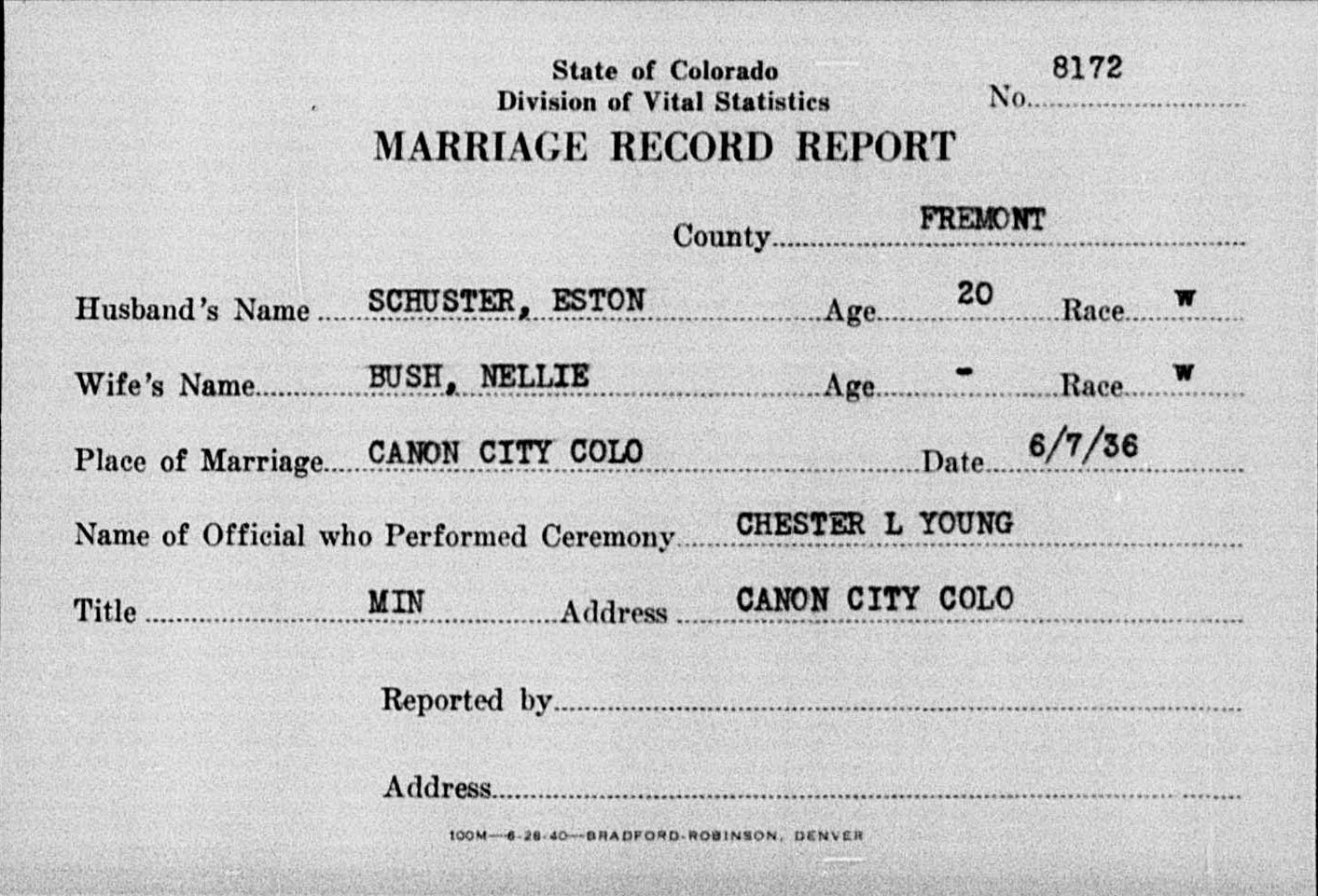 State of Colorado
Division of Vital Statistics
No. 8172

MARRIAGE RECORD REPORT

County FREMONT

Husband's Name SCHUSTER, ESTON Age 20 Race W

Wife's Name BUSH, NELLIE Age - Race W

Place of Marriage CANON CITY COLO Date 6/7/36

Name of Official who Performed Ceremony CHESTER L YOUNG

Title MIN Address CANON CITY COLO

Reported by

Address

100M—6-28-40—BRADFORD-ROBINSON, DENVER